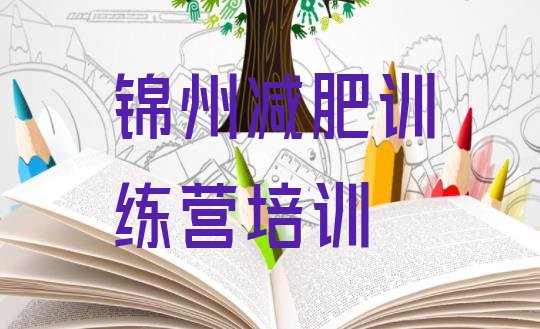 锦州减肥训练营培训